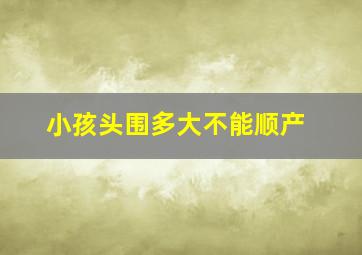 小孩头围多大不能顺产